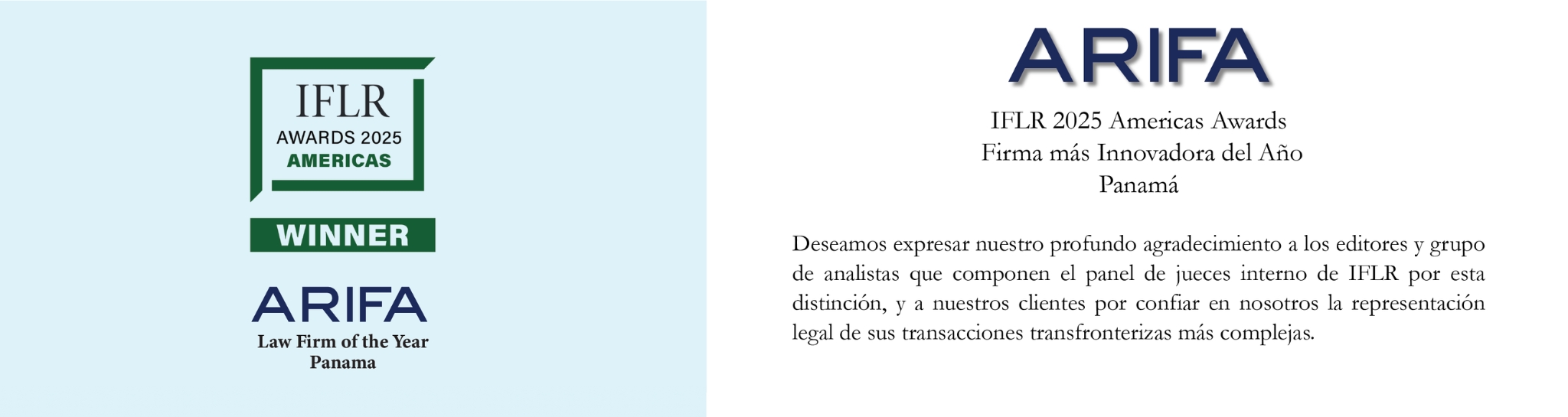 IFLR
AWARDS 2025
AMERICAS

WINNER

ARIFA
Law Firm of the Year
Panama

ARIFA

IFLR 2025 Americas Awards
Firma más Innovadora del Año
Panamá

Deseamos expresar nuestro profundo agradecimiento a los editores y grupo de analistas que componen el panel de jueces interno de IFLR por esta distinción, y a nuestros clientes por confiar en nosotros la representación legal de sus transacciones transfronterizas más complejas.